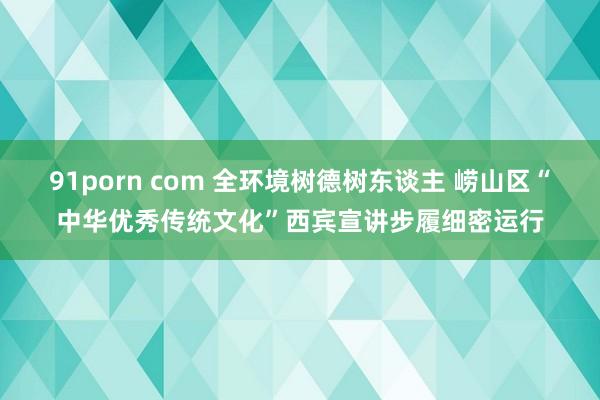 91porn com 全环境树德树东谈主 崂山区“中华优秀传统文化”西宾宣讲步履细密运行